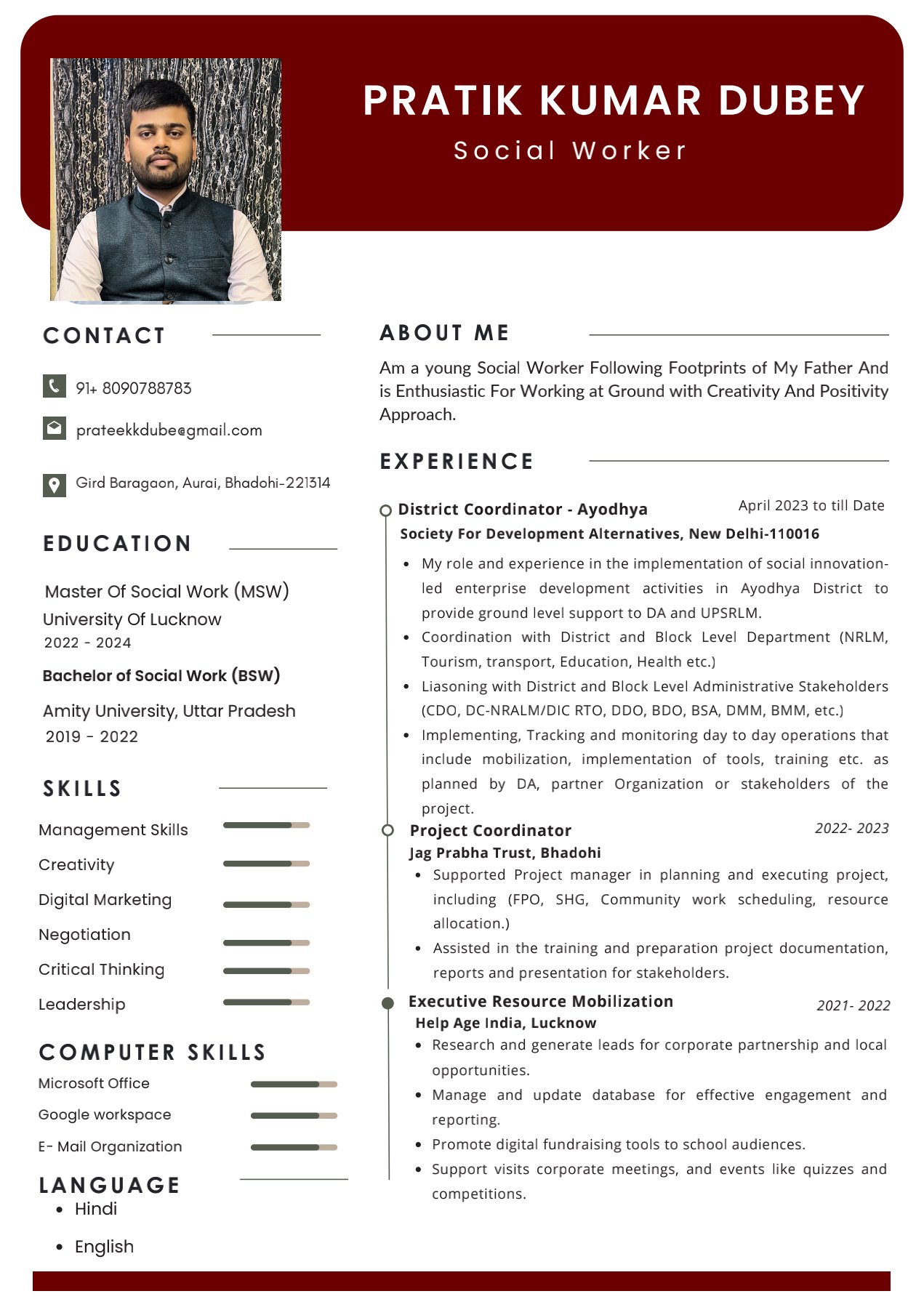 PRATIK KUMAR DUBEY
Social Worker

CONTACT

91+ 8090788783

prateekkdube@gmail.com

Gird Baragaon, Aurai, Bhadohi-221314

EDUCATION

Master Of Social Work (MSW)
University Of Lucknow
2022 - 2024

Bachelor of Social Work (BSW)
Amity University, Uttar Pradesh
2019 - 2022

SKILLS

Management Skills
Creativity
Digital Marketing
Negotiation
Critical Thinking
Leadership

COMPUTER SKILLS

Microsoft Office
Google workspace
E- Mail Organization

LANGUAGE

- Hindi
- English

ABOUT ME

Am a young Social Worker Following Footprints of My Father And is Enthusiastic For Working at Ground with Creativity And Positivity Approach.

EXPERIENCE

District Coordinator - Ayodhya
April 2023 to till Date
Society For Development Alternatives, New Delhi-110016

- My role and experience in the implementation of social innovation-led enterprise development activities in Ayodhya District to provide ground level support to DA and UPSRLM.
- Coordination with District and Block Level Department (NRLM, Tourism, transport, Education, Health etc.)
- Liasoning with District and Block Level Administrative Stakeholders (CDO, DC-NRALM/DIC RTO, DDO, BDO, BSA, DMM, BMM, etc.)
- Implementing, Tracking and monitoring day to day operations that include mobilization, implementation of tools, training etc. as planned by DA, partner Organization or stakeholders of the project.

Project Coordinator
2022- 2023
Jag Prabha Trust, Bhadohi

- Supported Project manager in planning and executing project, including (FPO, SHG, Community work scheduling, resource allocation.)
- Assisted in the training and preparation project documentation, reports and presentation for stakeholders.

Executive Resource Mobilization
2021- 2022
Help Age India, Lucknow

- Research and generate leads for corporate partnership and local opportunities.
- Manage and update database for effective engagement and reporting.
- Promote digital fundraising tools to school audiences.
- Support visits corporate meetings, and events like quizzes and competitions.